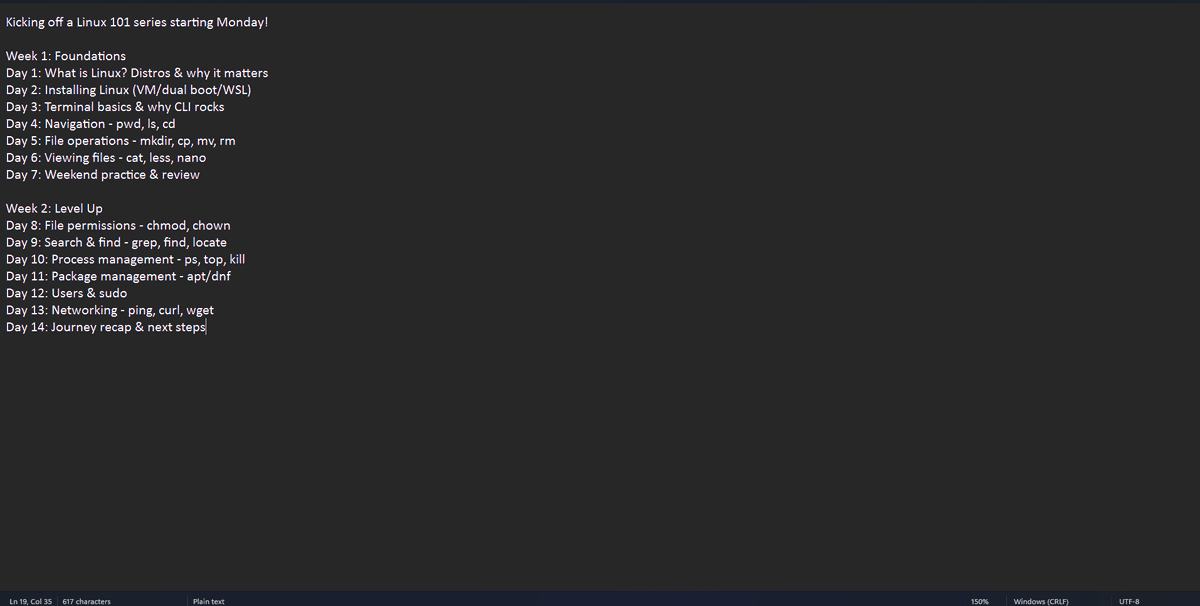 Kicking off a Linux 101 series starting Monday!

Week 1: Foundations
Day 1: What is Linux? Distros & why it matters
Day 2: Installing Linux (VM/dual boot/WSL)
Day 3: Terminal basics & why CLI rocks
Day 4: Navigation - pwd, ls, cd
Day 5: File operations - mkdir, cp, mv, rm
Day 6: Viewing files - cat, less, nano
Day 7: Weekend practice & review

Week 2: Level Up
Day 8: File permissions - chmod, chown
Day 9: Search & find - grep, find, locate
Day 10: Process management - ps, top, kill
Day 11: Package management - apt/dnf
Day 12: Users & sudo
Day 13: Networking - ping, curl, wget
Day 14: Journey recap & next steps

Ln 19, Col 35 617 characters Plain text 150% Windows (CRLF) UTF-8